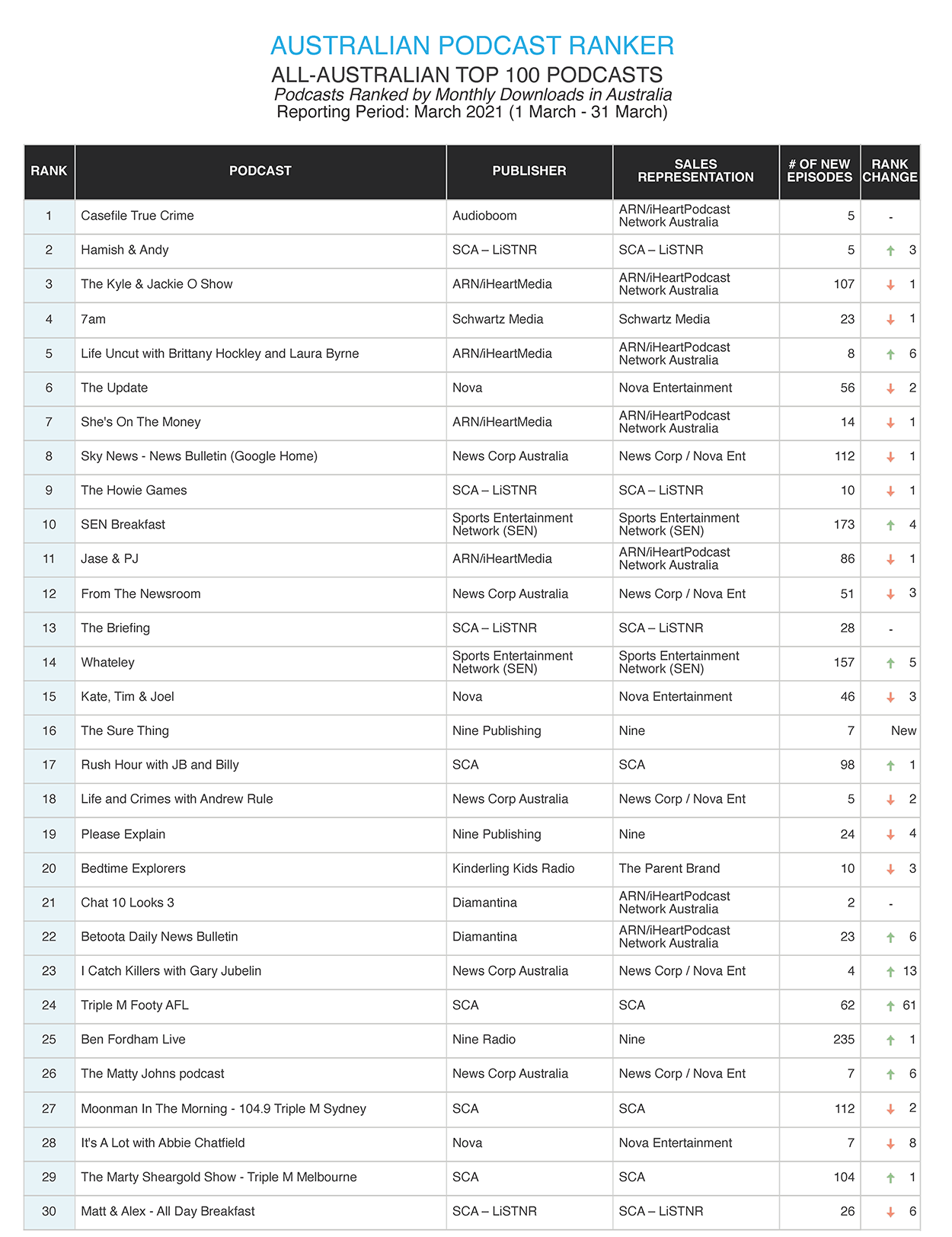 AUSTRALIAN PODCAST RANKER
ALL-AUSTRALIAN TOP 100 PODCASTS
Podcasts Ranked by Monthly Downloads in Australia
Reporting Period: March 2021 (1 March - 31 March)

| RANK | PODCAST | PUBLISHER | SALES REPRESENTATION | # OF NEW EPISODES | RANK CHANGE |
|---|---|---|---|---|---|
| 1 | Casefile True Crime | Audioboom | ARN/iHeartPodcast Network Australia | 5 | - |
| 2 | Hamish & Andy | SCA – LiSTNR | SCA – LiSTNR | 5 | ↑ 3 |
| 3 | The Kyle & Jackie O Show | ARN/iHeartMedia | ARN/iHeartPodcast Network Australia | 107 | ↓ 1 |
| 4 | 7am | Schwartz Media | Schwartz Media | 23 | ↓ 1 |
| 5 | Life Uncut with Brittany Hockley and Laura Byrne | ARN/iHeartMedia | ARN/iHeartPodcast Network Australia | 8 | ↑ 6 |
| 6 | The Update | Nova | Nova Entertainment | 56 | ↓ 2 |
| 7 | She's On The Money | ARN/iHeartMedia | ARN/iHeartPodcast Network Australia | 14 | ↓ 1 |
| 8 | Sky News - News Bulletin (Google Home) | News Corp Australia | News Corp / Nova Ent | 112 | ↓ 1 |
| 9 | The Howie Games | SCA – LiSTNR | SCA – LiSTNR | 10 | ↓ 1 |
| 10 | SEN Breakfast | Sports Entertainment Network (SEN) | Sports Entertainment Network (SEN) | 173 | ↑ 4 |
| 11 | Jase & PJ | ARN/iHeartMedia | ARN/iHeartPodcast Network Australia | 86 | ↓ 1 |
| 12 | From The Newsroom | News Corp Australia | News Corp / Nova Ent | 51 | ↓ 3 |
| 13 | The Briefing | SCA – LiSTNR | SCA – LiSTNR | 28 | - |
| 14 | Whateley | Sports Entertainment Network (SEN) | Sports Entertainment Network (SEN) | 157 | ↑ 5 |
| 15 | Kate, Tim & Joel | Nova | Nova Entertainment | 46 | ↓ 3 |
| 16 | The Sure Thing | Nine Publishing | Nine | 7 | New |
| 17 | Rush Hour with JB and Billy | SCA | SCA | 98 | ↑ 1 |
| 18 | Life and Crimes with Andrew Rule | News Corp Australia | News Corp / Nova Ent | 5 | ↓ 2 |
| 19 | Please Explain | Nine Publishing | Nine | 24 | ↓ 4 |
| 20 | Bedtime Explorers | Kinderling Kids Radio | The Parent Brand | 10 | ↓ 3 |
| 21 | Chat 10 Looks 3 | Diamantina | ARN/iHeartPodcast Network Australia | 2 | - |
| 22 | Betoota Daily News Bulletin | Diamantina | ARN/iHeartPodcast Network Australia | 23 | ↑ 6 |
| 23 | I Catch Killers with Gary Jubelin | News Corp Australia | News Corp / Nova Ent | 4 | ↑ 13 |
| 24 | Triple M Footy AFL | SCA | SCA | 62 | ↑ 61 |
| 25 | Ben Fordham Live | Nine Radio | Nine | 235 | ↑ 1 |
| 26 | The Matty Johns podcast | News Corp Australia | News Corp / Nova Ent | 7 | ↑ 6 |
| 27 | Moonman In The Morning - 104.9 Triple M Sydney | SCA | SCA | 112 | ↓ 2 |
| 28 | It's A Lot with Abbie Chatfield | Nova | Nova Entertainment | 7 | ↓ 8 |
| 29 | The Marty Sheargold Show - Triple M Melbourne | SCA | SCA | 104 | ↑ 1 |
| 30 | Matt & Alex - All Day Breakfast | SCA – LiSTNR | SCA – LiSTNR | 26 | ↓ 6 |